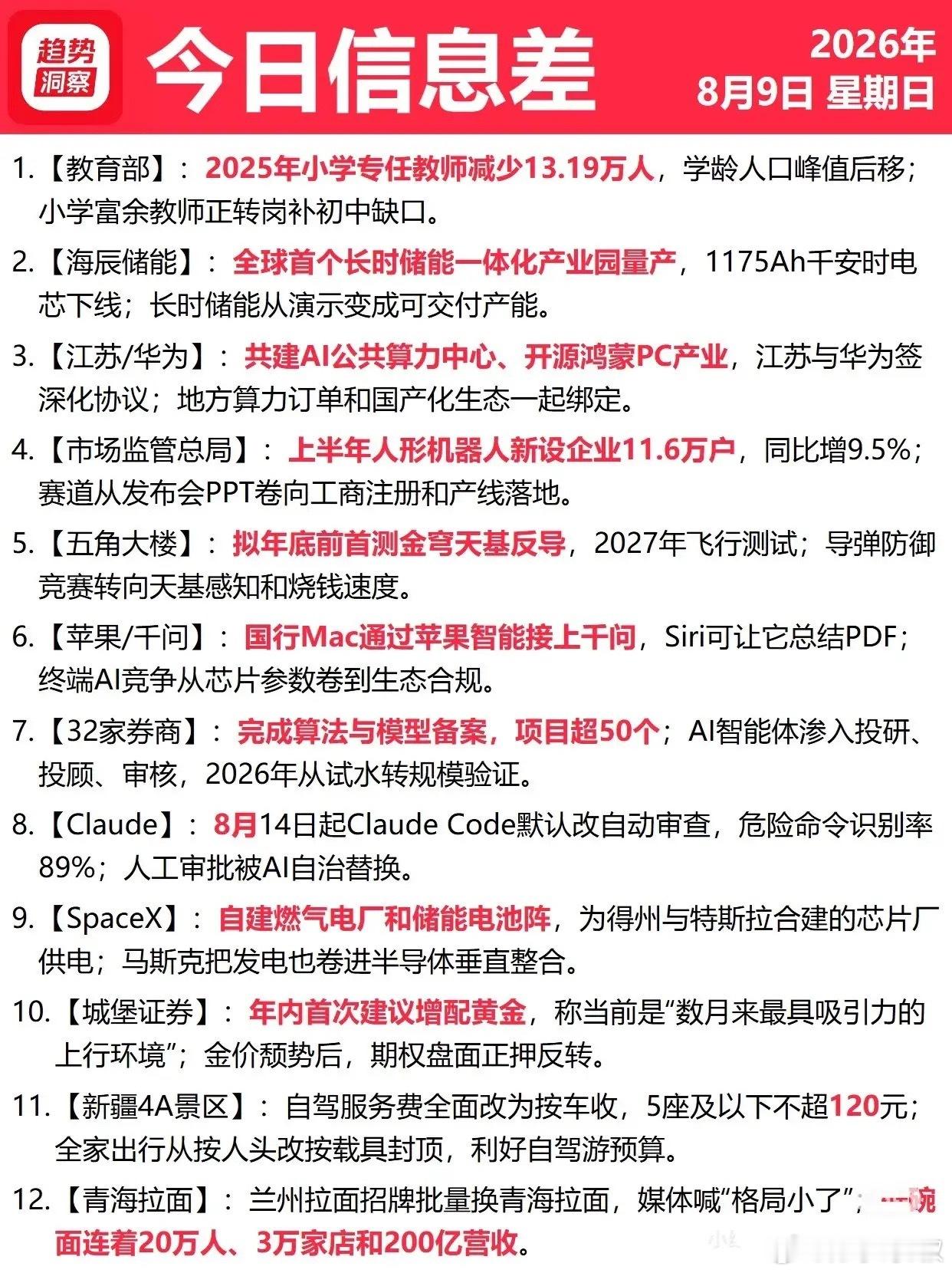 趋势洞察

今日信息差

2026年
8月9日 星期日

1.【教育部】：2025年小学专任教师减少13.19万人，学龄人口峰值后移；小学富余教师正转岗补初中缺口。

2.【海辰储能】：全球首个长时储能一体化产业园量产，1175Ah千安时电芯下线；长时储能从演示变成可交付产能。

3.【江苏/华为】：共建AI公共算力中心、开源鸿蒙PC产业，江苏与华为签深化协议；地方算力订单和国产化生态一起绑定。

4.【市场监管总局】：上半年人形机器人新设企业11.6万户，同比增9.5%；赛道从发布会PPT卷向工商注册和产线落地。

5.【五角大楼】：拟年底前首测金穹天基反导，2027年飞行测试；导弹防御竞赛转向天基感知和烧钱速度。

6.【苹果/千问】：国行Mac通过苹果智能接上千问，Siri可让它总结PDF；终端AI竞争从芯片参数卷到生态合规。

7.【32家券商】：完成算法与模型备案，项目超50个；AI智能体渗入投研、投顾、审核，2026年从试水转规模验证。

8.【Claude】：8月14日起Claude Code默认改自动审查，危险命令识别率89%；人工审批被AI自治替换。

9.【SpaceX】：自建燃气电厂和储能电池阵，为得州与特斯拉合建的芯片厂供电；马斯克把发电也卷进半导体垂直整合。

10.【城堡证券】：年内首次建议增配黄金，称当前是“数月来最具吸引力的上行环境”；金价颓势后，期权盘面正押反转。

11.【新疆4A景区】：自驾服务费全面改为按车收，5座及以下不超120元；全家出行从按人头改按载具封顶，利好自驾游预算。

12.【青海拉面】：兰州拉面招牌批量换青海拉面，媒体喊“格局小了”；一碗面连着20万人、3万家店和200亿营收。